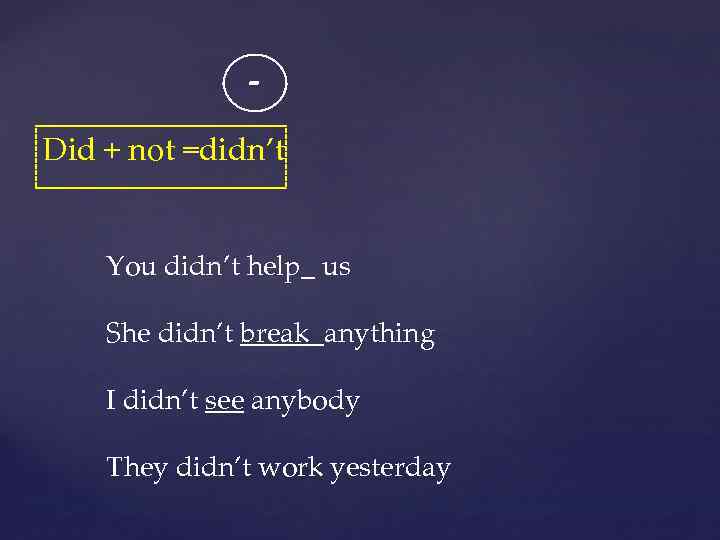 -

Did + not =didn't

You didn't help_ us

She didn't break anything

I didn't see anybody

They didn't work yesterday